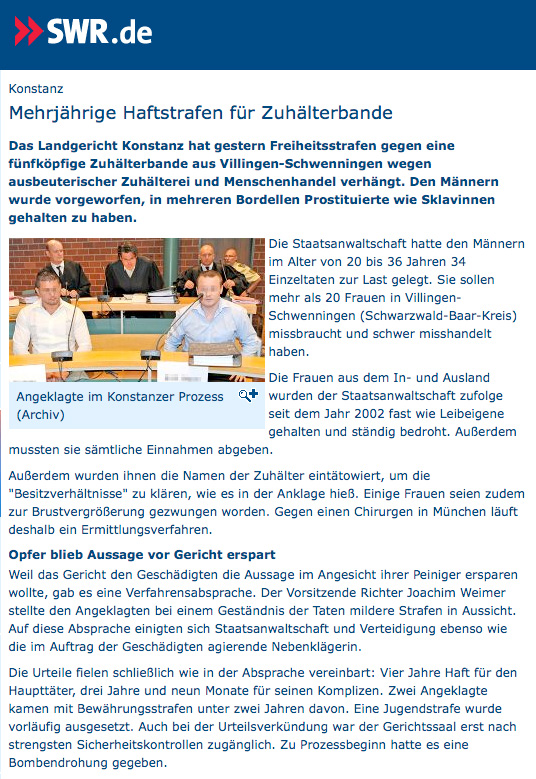 SWR.de

Konstanz

Mehrjährige Haftstrafen für Zuhälterbande

Das Landgericht Konstanz hat gestern Freiheitsstrafen gegen eine fünfköpfige Zuhälterbande aus Villingen-Schwenningen wegen ausbeuterischer Zuhälterei und Menschenhandel verhängt. Den Männern wurde vorgeworfen, in mehreren Bordellen Prostituierte wie Sklavinnen gehalten zu haben.

Angeklagte im Konstanzer Prozess (Archiv)

Die Staatsanwaltschaft hatte den Männern im Alter von 20 bis 36 Jahren 34 Einzeltaten zur Last gelegt. Sie sollen mehr als 20 Frauen in Villingen-Schwenningen (Schwarzwald-Baar-Kreis) missbraucht und schwer misshandelt haben.

Die Frauen aus dem In- und Ausland wurden der Staatsanwaltschaft zufolge seit dem Jahr 2002 fast wie Leibeigene gehalten und ständig bedroht. Außerdem mussten sie sämtliche Einnahmen abgeben.

Außerdem wurden ihnen die Namen der Zuhälter eintätowiert, um die "Besitzverhältnisse" zu klären, wie es in der Anklage hieß. Einige Frauen seien zudem zur Brustvergrößerung gezwungen worden. Gegen einen Chirurgen in München läuft deshalb ein Ermittlungsverfahren.

Opfer blieb Aussage vor Gericht erspart

Weil das Gericht den Geschädigten die Aussage im Angesicht ihrer Peiniger ersparen wollte, gab es eine Verfahrensabsprache. Der Vorsitzende Richter Joachim Weimer stellte den Angeklagten bei einem Geständnis der Taten mildere Strafen in Aussicht. Auf diese Absprache einigten sich Staatsanwaltschaft und Verteidigung ebenso wie die im Auftrag der Geschädigten agierende Nebenklägerin.

Die Urteile fielen schließlich wie in der Absprache vereinbart: Vier Jahre Haft für den Haupttäter, drei Jahre und neun Monate für seinen Komplizen. Zwei Angeklagte kamen mit Bewährungsstrafen unter zwei Jahren davon. Eine Jugendstrafe wurde vorläufig ausgesetzt. Auch bei der Urteilsverkündung war der Gerichtssaal erst nach strengsten Sicherheitskontrollen zugänglich. Zu Prozessbeginn hatte es eine Bombendrohung gegeben.